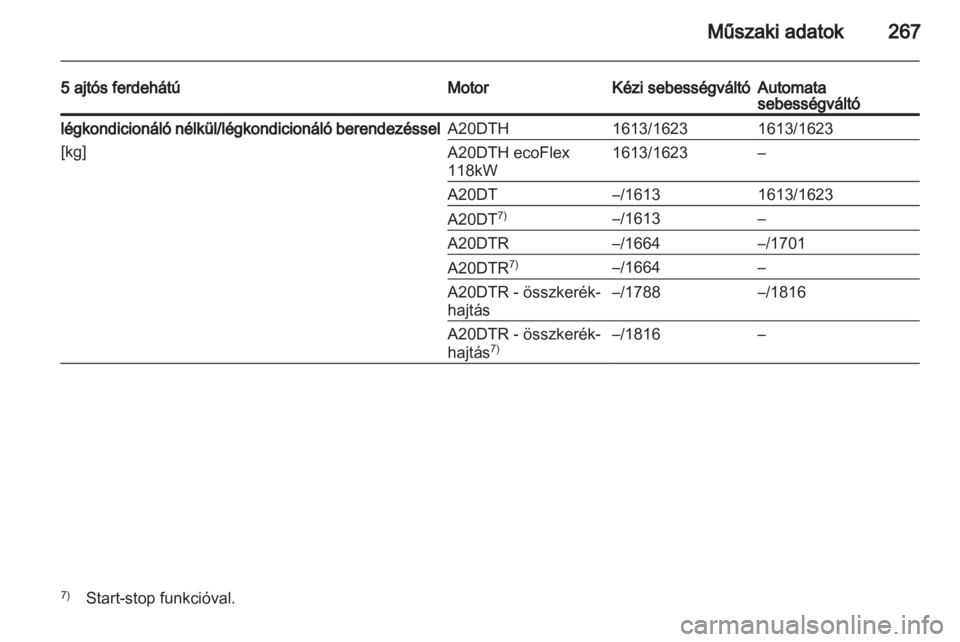 Műszaki adatok 267

| 5 ajtós ferdehátú | Motor | Kézi sebességváltó | Automata sebességváltó |
|---|---|---|---|
| légkondicionáló nélkül/légkondicionáló berendezéssel | A20DTH | 1613/1623 | 1613/1623 |
| [kg] | A20DTH ecoFlex 118kW | 1613/1623 | – |
| | A20DT | –/1613 | 1613/1623 |
| | A20DT$^{7)}$ | –/1613 | – |
| | A20DTR | –/1664 | –/1701 |
| | A20DTR$^{7)}$ | –/1664 | – |
| | A20DTR - összkerékhajtás | –/1788 | –/1816 |
| | A20DTR - összkerékhajtás$^{7)}$ | –/1816 | – |

$^{7)}$ Start-stop funkcióval.

carmanualsonline.info